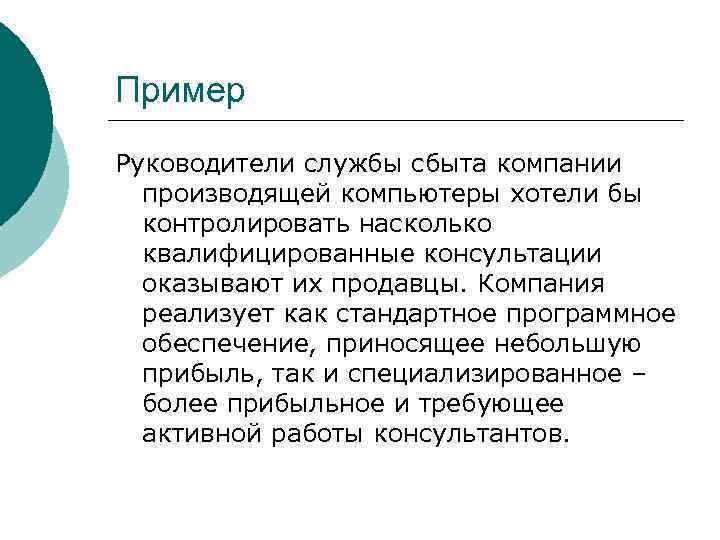 Пример

Руководители службы сбыта компании производящей компьютеры хотели бы контролировать насколько квалифицированные консультации оказывают их продавцы. Компания реализует как стандартное программное обеспечение, приносящее небольшую прибыль, так и специализированное – более прибыльное и требующее активной работы консультантов.